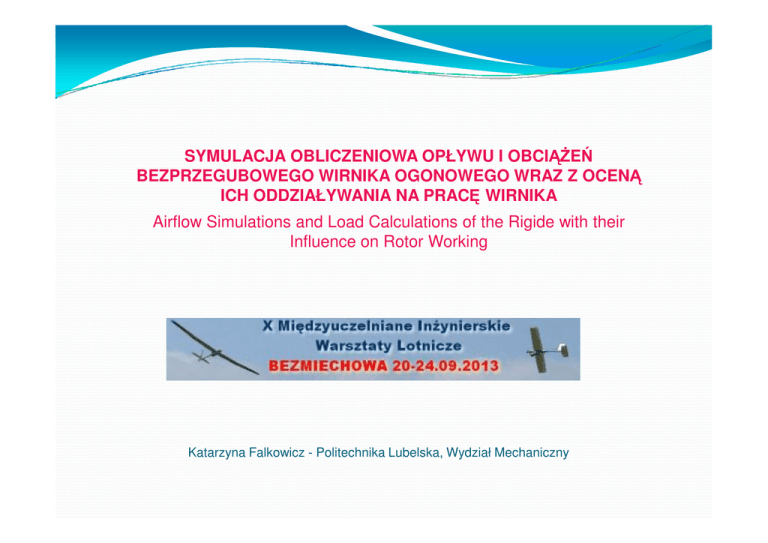 SYMULACJA OBLICZENIOWA OPŁYWU I OBCIĄŻEŃ BEZPRZEGUBOWEGO WIRNIKA OGONOWEGO WRAZ Z OCENĄ ICH ODDZIAŁYWANIA NA PRACĘ WIRNIKA

Airflow Simulations and Load Calculations of the Rigide with their Influence on Rotor Working

X Międzyuczelniane Inżynierskie Warsztaty Lotnicze
BEZMIECHOWA 20-24.09.2013

Katarzyna Falkowicz - Politechnika Lubelska, Wydział Mechaniczny